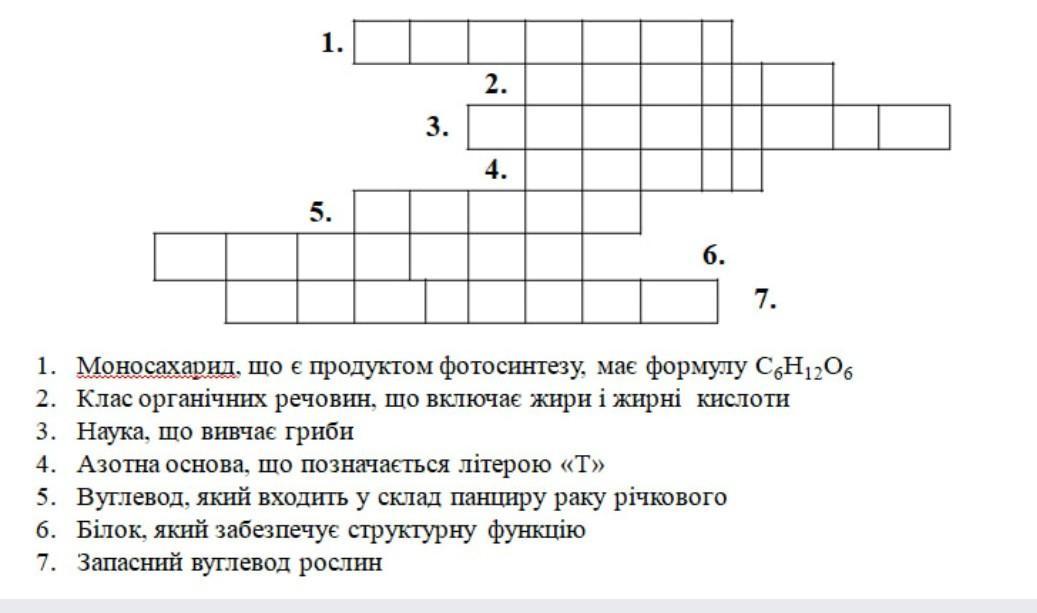 1.

2.

3.

4.

5.

6.

7.

1. Моносахарид, що є продуктом фотосинтезу, має формулу $C_6H_{12}O_6$
2. Клас органічних речовин, що включає жири і жирні кислоти
3. Наука, що вивчає гриби
4. Азотна основа, що позначається літерою «Т»
5. Вуглевод, який входить у склад панциру раку річкового
6. Білок, який забезпечує структурну функцію
7. Запасний вуглевод рослин